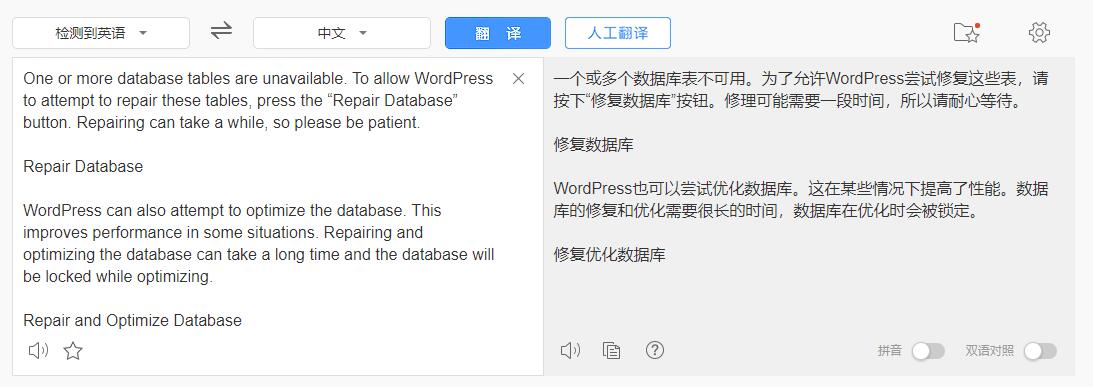 检测到英语

中文

翻 译

人工翻译

One or more database tables are unavailable. To allow WordPress to attempt to repair these tables, press the “Repair Database” button. Repairing can take a while, so please be patient.

Repair Database

WordPress can also attempt to optimize the database. This improves performance in some situations. Repairing and optimizing the database can take a long time and the database will be locked while optimizing.

Repair and Optimize Database

一个或多个数据库表不可用。为了允许WordPress尝试修复这些表，请按下“修复数据库”按钮。修理可能需要一段时间，所以请耐心等待。

修复数据库

WordPress也可以尝试优化数据库。这在某些情况下提高了性能。数据库的修复和优化需要很长的时间，数据库在优化时会被锁定。

修复优化数据库

拼音

双语对照